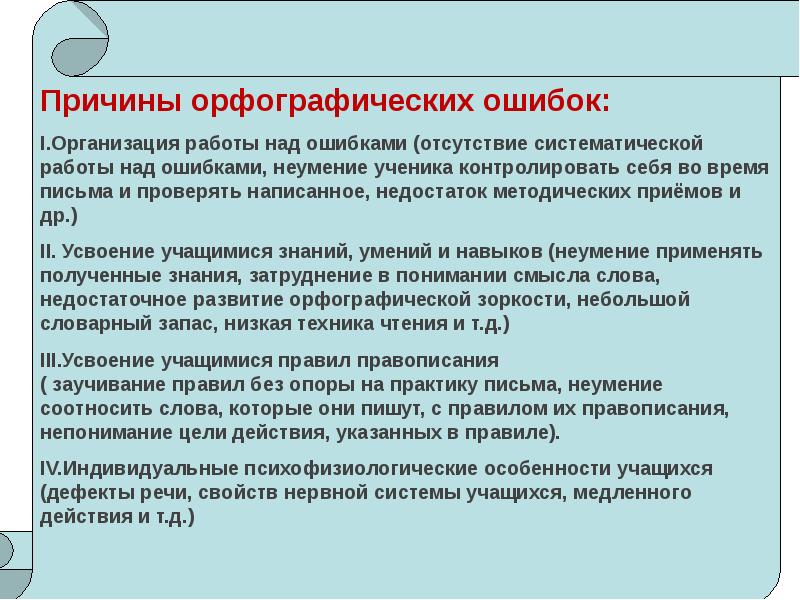 Причины орфографических ошибок:

I.Организация работы над ошибками (отсутствие систематической работы над ошибками, неумение ученика контролировать себя во время письма и проверять написанное, недостаток методических приёмов и др.)

II. Усвоение учащимися знаний, умений и навыков (неумение применять полученные знания, затруднение в понимании смысла слова, недостаточное развитие орфографической зоркости, небольшой словарный запас, низкая техника чтения и т.д.)

III.Усвоение учащимися правил правописания
( заучивание правил без опоры на практику письма, неумение соотносить слова, которые они пишут, с правилом их правописания, непонимание цели действия, указанных в правиле).

IV.Индивидуальные психофизиологические особенности учащихся (дефекты речи, свойств нервной системы учащихся, медленного действия и т.д.)